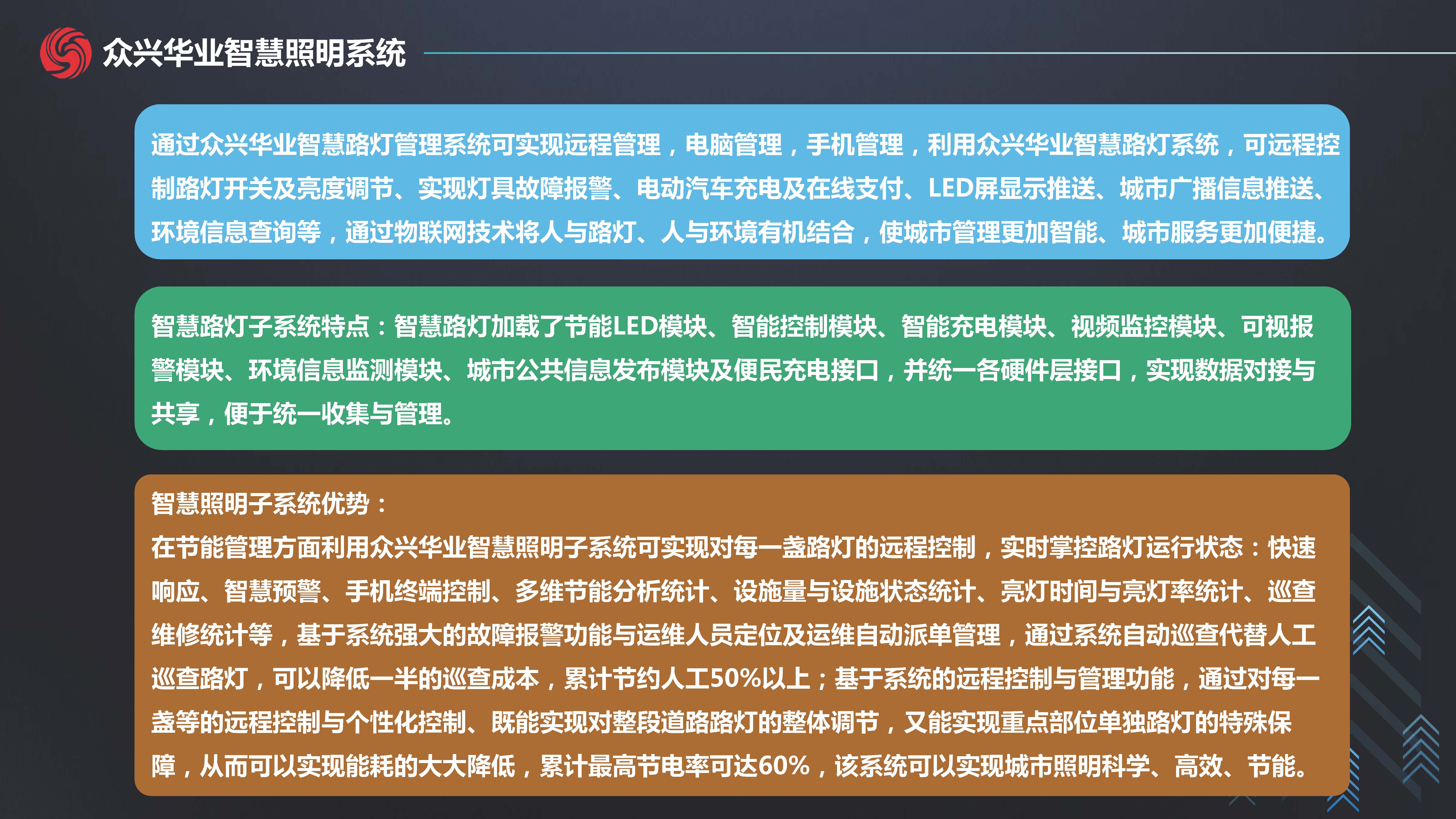 众兴华业智慧照明系统

通过众兴华业智慧路灯管理系统可实现远程管理，电脑管理，手机管理，利用众兴华业智慧路灯系统，可远程控制路灯开关及亮度调节、实现灯具故障报警、电动汽车充电及在线支付、LED屏显示推送、城市广播信息推送、环境信息查询等，通过物联网技术将人与路灯、人与环境有机结合，使城市管理更加智能、城市服务更加便捷。

智慧路灯子系统特点：智慧路灯加载了节能LED模块、智能控制模块、智能充电模块、视频监控模块、可视报警模块、环境信息监测模块、城市公共信息发布模块及便民充电接口，并统一各硬件层接口，实现数据对接与共享，便于统一收集与管理。

智慧照明子系统优势：
在节能管理方面利用众兴华业智慧照明子系统可实现对每一盏路灯的远程控制，实时掌控路灯运行状态：快速响应、智慧预警、手机终端控制、多维节能分析统计、设施量与设施状态统计、亮灯时间与亮灯率统计、巡查维修统计等，基于系统强大的故障报警功能与运维人员定位及运维自动派单管理，通过系统自动巡查代替人工巡查路灯，可以降低一半的巡查成本，累计节约人工50%以上；基于系统的远程控制与管理功能，通过对每一盏等的远程控制与个性化控制、既能实现对整段道路路灯的整体调节，又能实现重点部位单独路灯的特殊保障，从而可以实现能耗的大大降低，累计最高节电率可达60%，该系统可以实现城市照明科学、高效、节能。